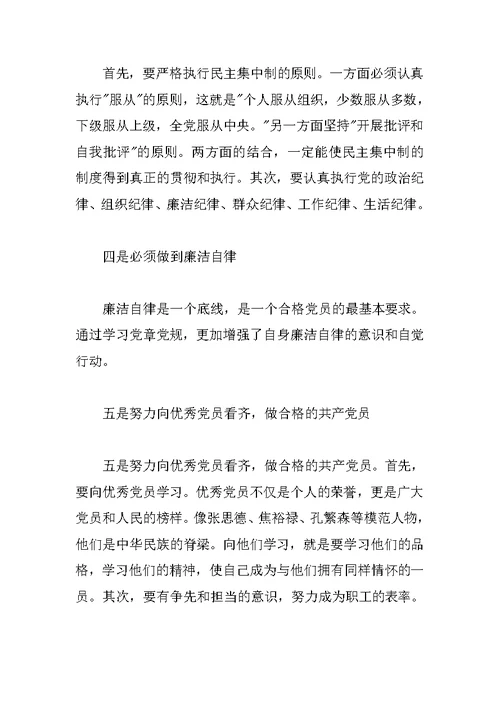 首先，要严格执行民主集中制的原则。一方面必须认真执行"服从"的原则，这就是"个人服从组织，少数服从多数，下级服从上级，全党服从中央。"另一方面坚持"开展批评和自我批评"的原则。两方面的结合，一定能使民主集中制的制度得到真正的贯彻和执行。其次，要认真执行党的政治纪律、组织纪律、廉洁纪律、群众纪律、工作纪律、生活纪律。

四是必须做到廉洁自律

廉洁自律是一个底线，是一个合格党员的最基本要求。通过学习党章党规，更加增强了自身廉洁自律的意识和自觉行动。

五是努力向优秀党员看齐，做合格的共产党员

五是努力向优秀党员看齐，做合格的共产党员。首先，要向优秀党员学习。优秀党员不仅是个人的荣誉，更是广大党员和人民的榜样。像张思德、焦裕禄、孔繁森等模范人物，他们是中华民族的脊梁。向他们学习，就是要学习他们的品格，学习他们的精神，使自己成为与他们拥有同样情怀的一员。其次，要有争先和担当的意识，努力成为职工的表率。